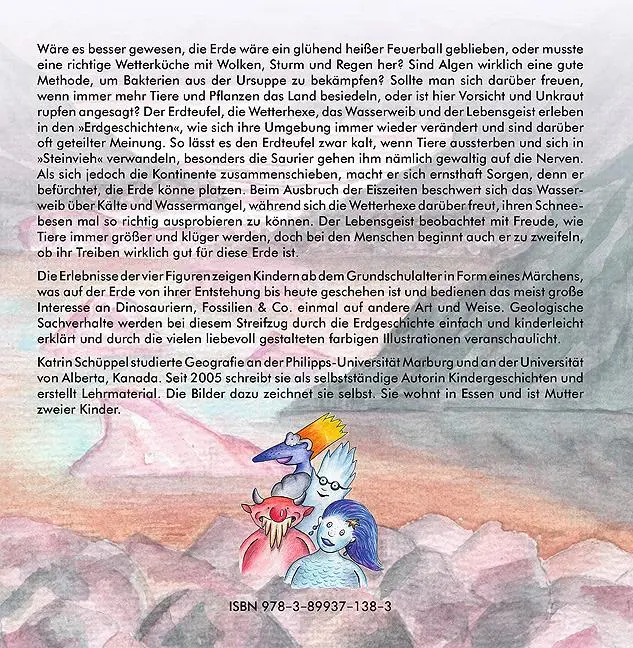 Wäre es besser gewesen, die Erde wäre ein glühend heißer Feuerball geblieben, oder musste eine richtige Wetterküche mit Wolken, Sturm und Regen her? Sind Algen wirklich eine gute Methode, um Bakterien aus der Ursuppe zu bekämpfen? Sollte man sich darüber freuen, wenn immer mehr Tiere und Pflanzen das Land besiedeln, oder ist hier Vorsicht und Unkraut rupfen angesagt? Der Erdteufel, die Wetterhexe, das Wasserweib und der Lebensgeist erleben in den »Erdgeschichten«, wie sich ihre Umgebung immer wieder verändert und sind darüber oft geteilter Meinung. So lässt es den Erdteufel zwar kalt, wenn Tiere aussterben und sich in »Steinvieh« verwandeln, besonders die Saurier gehen ihm nämlich gewaltig auf die Nerven. Als sich jedoch die Kontinente zusammenschieben, macht er sich ernsthaft Sorgen, denn er befürchtet, die Erde könne platzen. Beim Ausbruch der Eiszeiten beschwert sich das Wasserweib über Kälte und Wassermangel, während sich die Wetterhexe darüber freut, ihren Schneebesen mal so richtig ausprobieren zu können. Der Lebensgeist beobachtet mit Freude, wie Tiere immer größer und klüger werden, doch bei den Menschen beginnt auch er zu zweifeln, ob ihr Treiben wirklich gut für diese Erde ist.

Die Erlebnisse der vier Figuren zeigen Kindern ab dem Grundschulalter in Form eines Märchens, was auf der Erde von ihrer Entstehung bis heute geschehen ist und bedienen das meist große Interesse an Dinosauriern, Fossilien & Co. einmal auf andere Art und Weise. Geologische Sachverhalte werden bei diesem Streifzug durch die Erdgeschichte einfach und kinderleicht erklärt und durch die vielen liebevoll gestalteten farbigen Illustrationen veranschaulicht.

Katrin Schüppel studierte Geografie an der Philipps-Universität Marburg und an der Universität von Alberta, Kanada. Seit 2005 schreibt sie als selbstständige Autorin Kindergeschichten und erstellt Lehrmaterial. Die Bilder dazu zeichnet sie selbst. Sie wohnt in Essen und ist Mutter zweier Kinder.

ISBN 978-3-89937-138-3